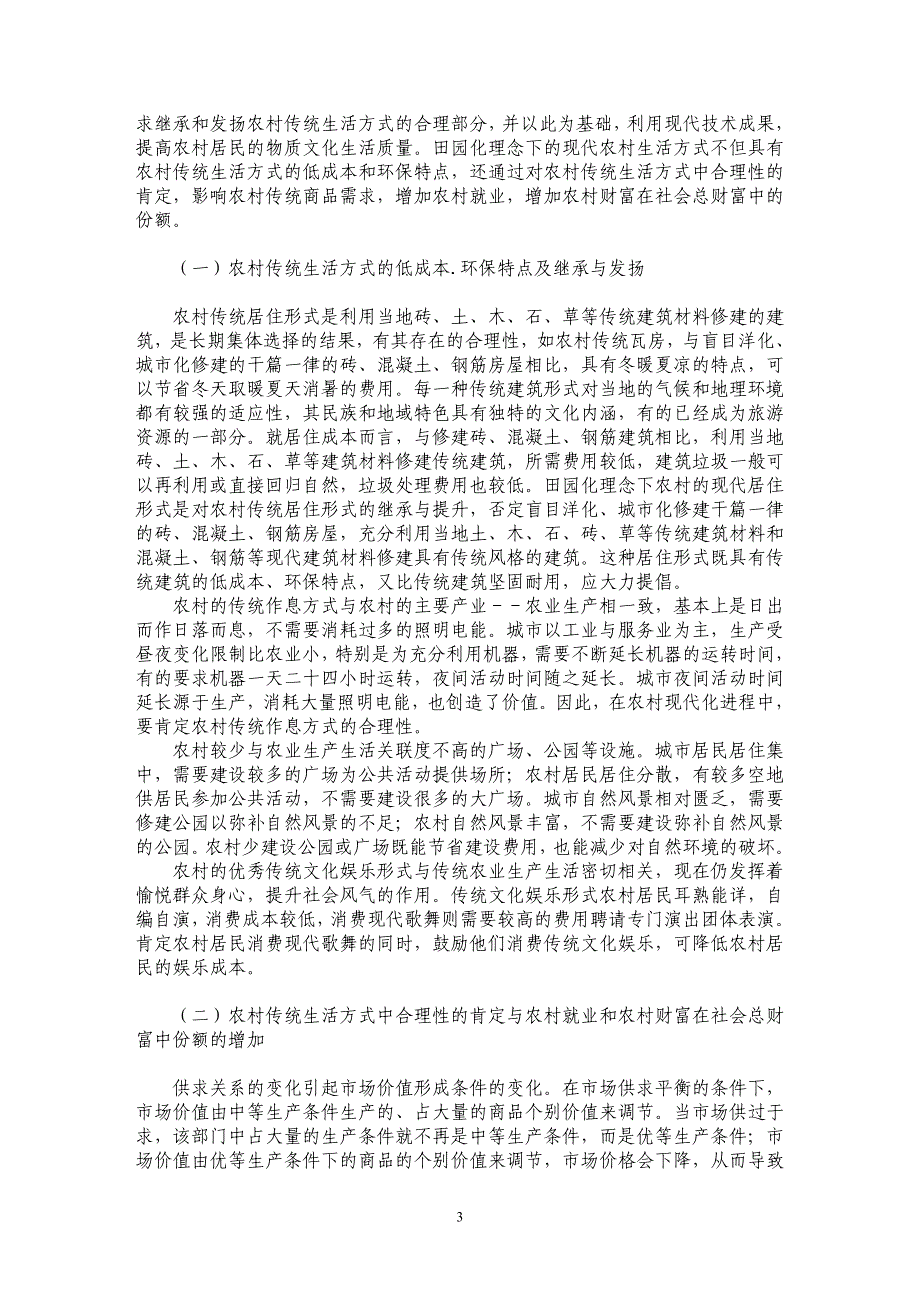 求继承和发扬农村传统生活方式的合理部分，并以此为基础，利用现代技术成果，提高农村居民的物质文化生活质量。田园化理念下的现代农村生活方式不但具有农村传统生活方式的低成本和环保特点，还通过对农村传统生活方式中合理性的肯定，影响农村传统商品需求，增加农村就业，增加农村财富在社会总财富中的份额。

（一）农村传统生活方式的低成本.环保特点及继承与发扬

农村传统居住形式是利用当地砖、土、木、石、草等传统建筑材料修建的建筑，是长期集体选择的结果，有其存在的合理性，如农村传统瓦房，与盲目洋化、城市化修建的千篇一律的砖、混凝土、钢筋房屋相比，具有冬暖夏凉的特点，可以节省冬天取暖夏天消暑的费用。每一种传统建筑形式对当地的气候和地理环境都有较强的适应性，其民族和地域特色具有独特的文化内涵，有的已经成为旅游资源的一部分。就居住成本而言，与修建砖、混凝土、钢筋建筑相比，利用当地砖、土、木、石、草等建筑材料修建传统建筑，所需费用较低，建筑垃圾一般可以再利用或直接回归自然，垃圾处理费用也较低。田园化理念下农村的现代居住形式是对农村传统居住形式的继承与提升，否定盲目洋化、城市化修建千篇一律的砖、混凝土、钢筋房屋，充分利用当地土、木、石、砖、草等传统建筑材料和混凝土、钢筋等现代建筑材料修建具有传统风格的建筑。这种居住形式既具有传统建筑的低成本、环保特点，又比传统建筑坚固耐用，应大力提倡。

农村的传统作息方式与农村的主要产业－－农业生产相一致，基本上是日出而作日落而息，不需要消耗过多的照明电能。城市以工业与服务业为主，生产受昼夜变化限制比农业小，特别是为充分利用机器，需要不断延长机器的运转时间，有的要求机器一天二十四小时运转，夜间活动时间随之延长。城市夜间活动时间延长源于生产，消耗大量照明电能，也创造了价值。因此，在农村现代化进程中，要肯定农村传统作息方式的合理性。

农村较少与农业生产生活关联度不高的广场、公园等设施。城市居民居住集中，需要建设较多的广场为公共活动提供场所；农村居民居住分散，有较多空地供居民参加公共活动，不需要建设很多的大广场。城市自然风景相对匮乏，需要修建公园以弥补自然风景的不足；农村自然风景丰富，不需要建设弥补自然风景的公园。农村少建设公园或广场既能节省建设费用，也能减少对自然环境的破坏。

农村的优秀传统文化娱乐形式与传统农业生产生活密切相关，现在仍发挥着愉悦群众身心，提升社会风气的作用。传统文化娱乐形式农村居民耳熟能详，自编自演，消费成本较低，消费现代歌舞则需要较高的费用聘请专门演出团体表演。肯定农村居民消费现代歌舞的同时，鼓励他们消费传统文化娱乐，可降低农村居民的娱乐成本。

（二）农村传统生活方式中合理性的肯定与农村就业和农村财富在社会总财富中份额的增加

供求关系的变化引起市场价值形成条件的变化。在市场供求平衡的条件下，市场价值由中等生产条件生产的、占大量的商品个别价值来调节。当市场供过于求，该部门中占大量的生产条件就不再是中等生产条件，而是优等生产条件；市场价值由优等生产条件下的商品的个别价值来调节，市场价格会下降，从而导致

3